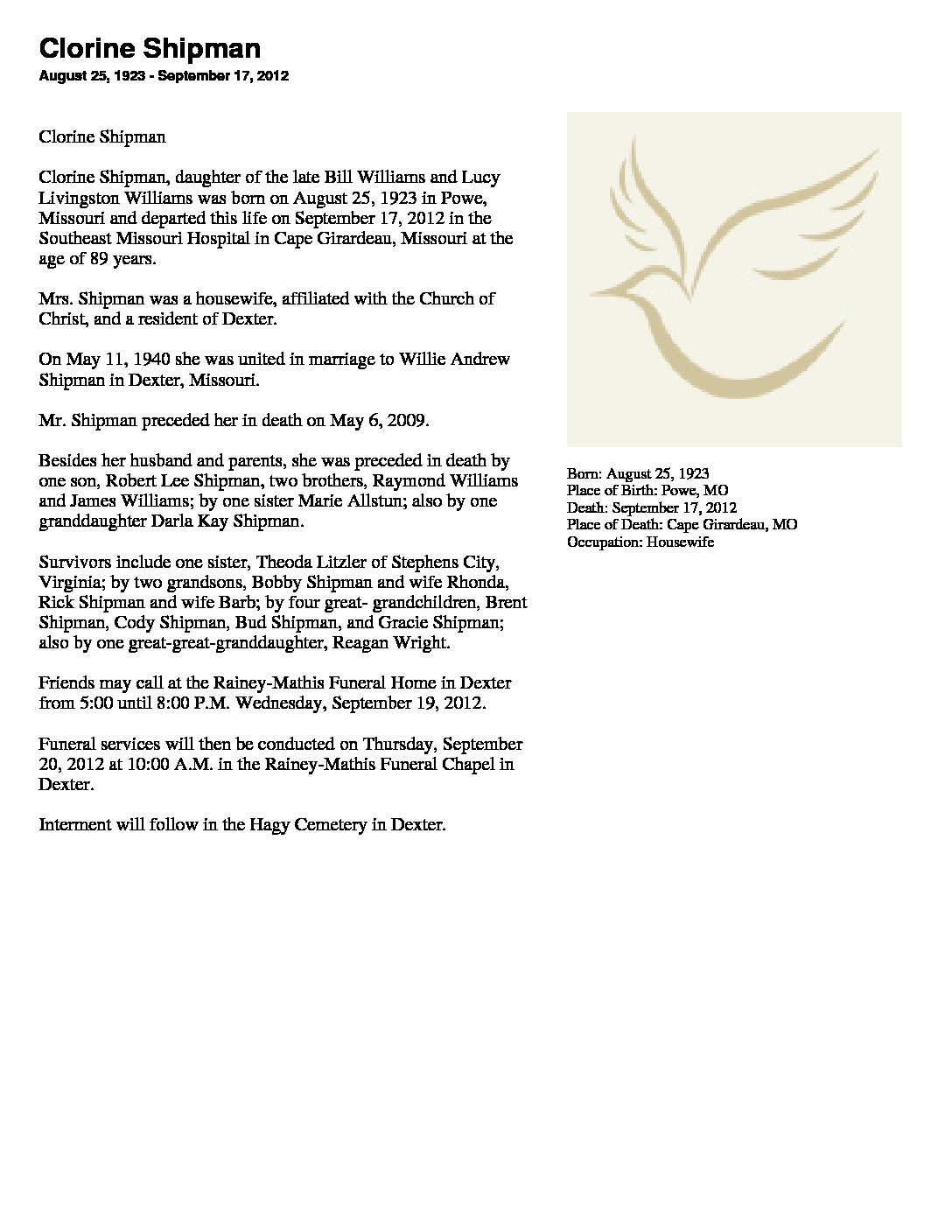 Clorine Shipman

August 25, 1923 - September 17, 2012

Clorine Shipman

Clorine Shipman, daughter of the late Bill Williams and Lucy Livingston Williams was born on August 25, 1923 in Powe, Missouri and departed this life on September 17, 2012 in the Southeast Missouri Hospital in Cape Girardeau, Missouri at the age of 89 years.

Mrs. Shipman was a housewife, affiliated with the Church of Christ, and a resident of Dexter.

On May 11, 1940 she was united in marriage to Willie Andrew Shipman in Dexter, Missouri.

Mr. Shipman preceded her in death on May 6, 2009.

Besides her husband and parents, she was preceded in death by one son, Robert Lee Shipman, two brothers, Raymond Williams and James Williams; by one sister Marie Allstun; also by one granddaughter Darla Kay Shipman.

Survivors include one sister, Theoda Litzler of Stephens City, Virginia; by two grandsons, Bobby Shipman and wife Rhonda, Rick Shipman and wife Barb; by four great- grandchildren, Brent Shipman, Cody Shipman, Bud Shipman, and Gracie Shipman; also by one great-great-granddaughter, Reagan Wright.

Friends may call at the Rainey-Mathis Funeral Home in Dexter from 5:00 until 8:00 P.M. Wednesday, September 19, 2012.

Funeral services will then be conducted on Thursday, September 20, 2012 at 10:00 A.M. in the Rainey-Mathis Funeral Chapel in Dexter.

Interment will follow in the Hagy Cemetery in Dexter.

Born: August 25, 1923
Place of Birth: Powe, MO
Death: September 17, 2012
Place of Death: Cape Girardeau, MO
Occupation: Housewife